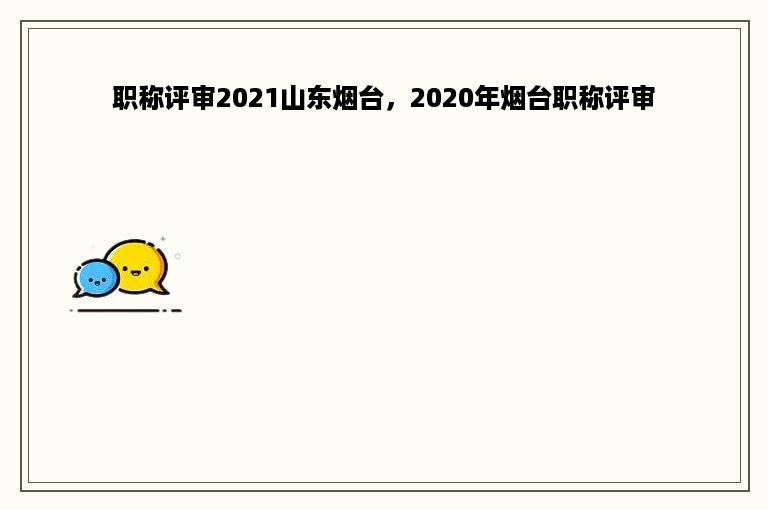 职称评审2021山东烟台，2020年烟台职称评审